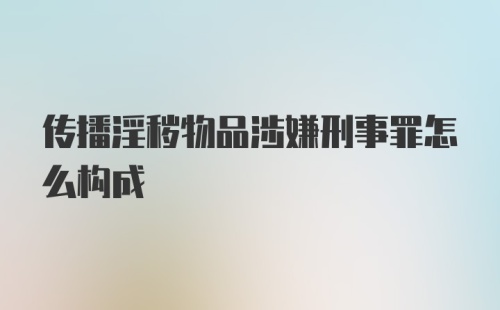 传播淫秽物品涉嫌刑事罪怎么构成